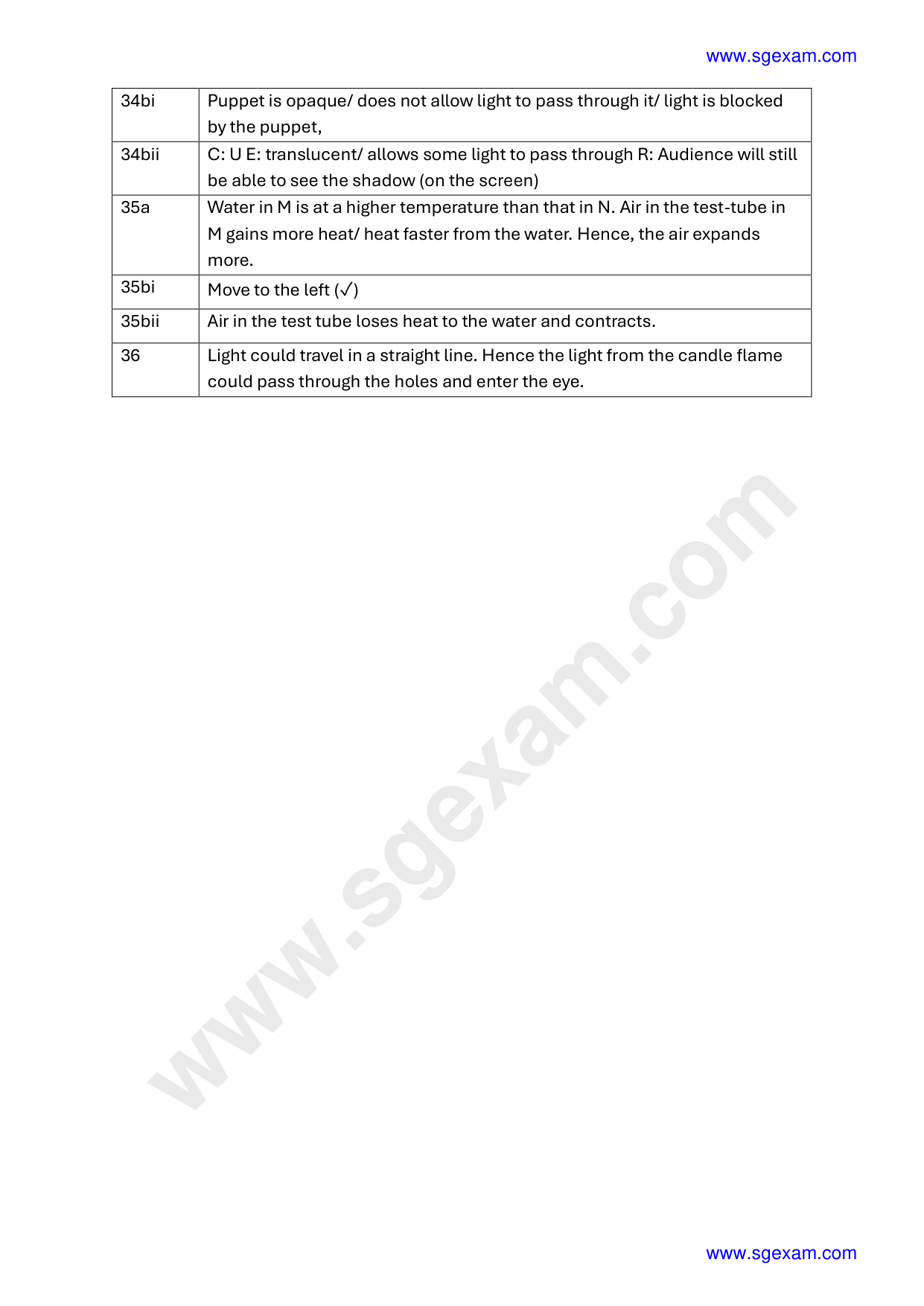 www.sgexam.com

| 34bi | Puppet is opaque/ does not allow light to pass through it/ light is blocked by the puppet, |
|---|---|
| 34bii | C: U E: translucent/ allows some light to pass through R: Audience will still be able to see the shadow (on the screen) |
| 35a | Water in M is at a higher temperature than that in N. Air in the test-tube in M gains more heat/ heat faster from the water. Hence, the air expands more. |
| 35bi | Move to the left (✓) |
| 35bii | Air in the test tube loses heat to the water and contracts. |
| 36 | Light could travel in a straight line. Hence the light from the candle flame could pass through the holes and enter the eye. |

www.sgexam.com

www.sgexam.com